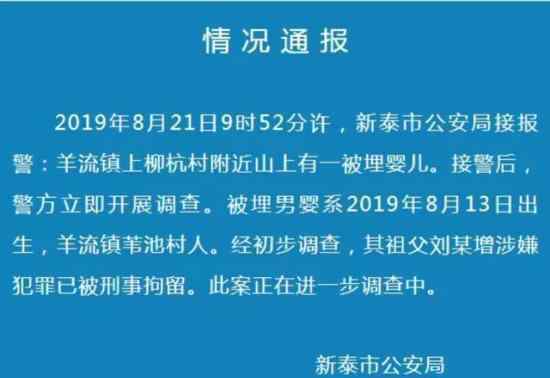 情况通报

2019年8月21日9时52分许，新泰市公安局接报警：羊流镇上柳杭村附近山上有一被埋婴儿。接警后，警方立即开展调查。被埋男婴系2019年8月13日出生，羊流镇苇池村人。经初步调查，其祖父刘某增涉嫌犯罪已被刑事拘留。此案正在进一步调查中。

新泰市公安局